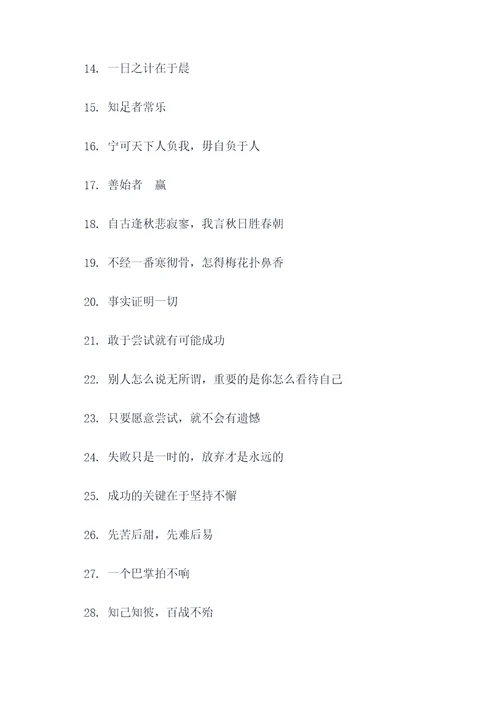 14. 一日之计在于晨

15. 知足者常乐

16. 宁可天下人负我，毋自负于人

17. 善始者　赢

18. 自古逢秋悲寂寥，我言秋日胜春朝

19. 不经一番寒彻骨，怎得梅花扑鼻香

20. 事实证明一切

21. 敢于尝试就有可能成功

22. 别人怎么说无所谓，重要的是你怎么看待自己

23. 只要愿意尝试，就不会有遗憾

24. 失败只是一时的，放弃才是永远的

25. 成功的关键在于坚持不懈

26. 先苦后甜，先难后易

27. 一个巴掌拍不响

28. 知己知彼，百战不殆